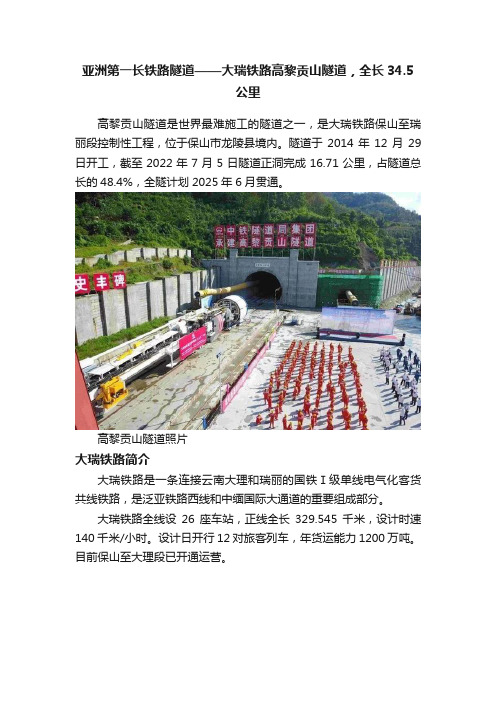 亚洲第一长铁路隧道——大瑞铁路高黎贡山隧道，全长 34.5 公里

高黎贡山隧道是世界最难施工的隧道之一，是大瑞铁路保山至瑞丽段控制性工程，位于保山市龙陵县境内。隧道于 2014 年 12 月 29 日开工，截至 2022 年 7 月 5 日隧道正洞完成 16.71 公里，占隧道总长的 48.4%，全隧计划 2025 年 6 月贯通。

中铁隧道局集团
承建高黎贡山隧道

史丰碑

高黎贡山隧道照片

大瑞铁路简介

大瑞铁路是一条连接云南大理和瑞丽的国铁 I 级单线电气化客货共线铁路，是泛亚铁路西线和中缅国际大通道的重要组成部分。

大瑞铁路全线设 26 座车站，正线全长 329.545 千米，设计时速 140 千米/小时。设计日开行 12 对旅客列车，年货运能力 1200 万吨。目前保山至大理段已开通运营。